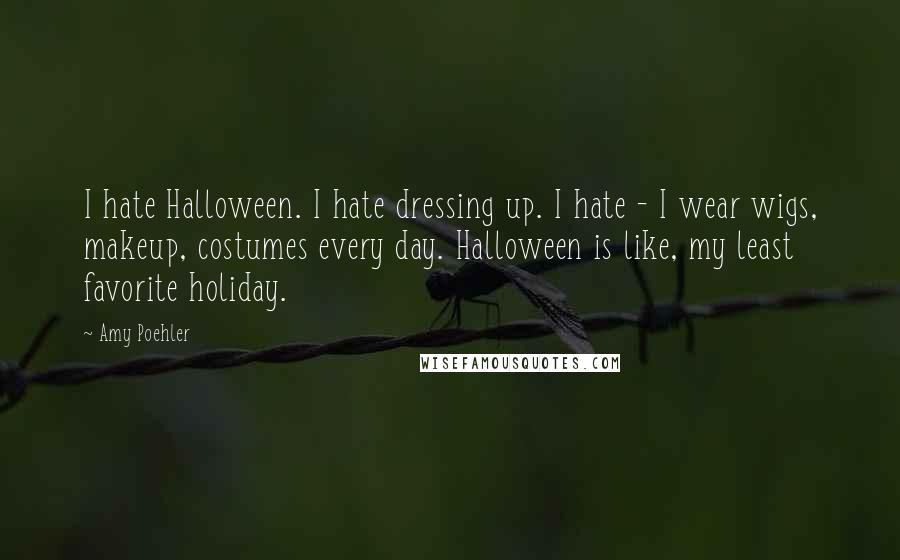 I hate Halloween. I hate dressing up. I hate - I wear wigs, makeup, costumes every day. Halloween is like, my least favorite holiday.

~ Amy Poehler

WISEFAMOUSQUOTES.COM